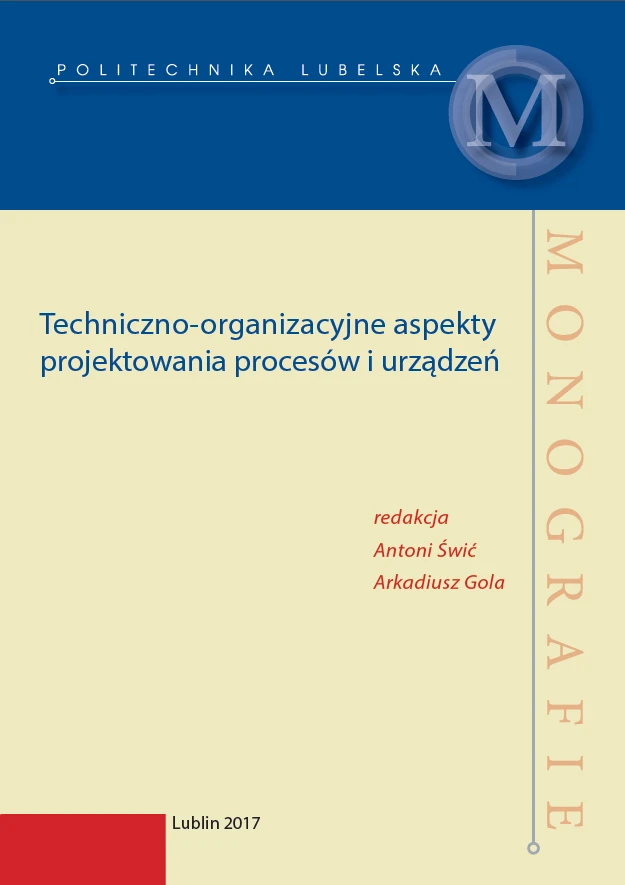 POLITECHNIKA LUBELSKA

M

MONOGRAFIE

Techniczno-organizacyjne aspekty projektowania procesów i urządzeń

redakcja
Antoni Świć
Arkadiusz Gola

Lublin 2017